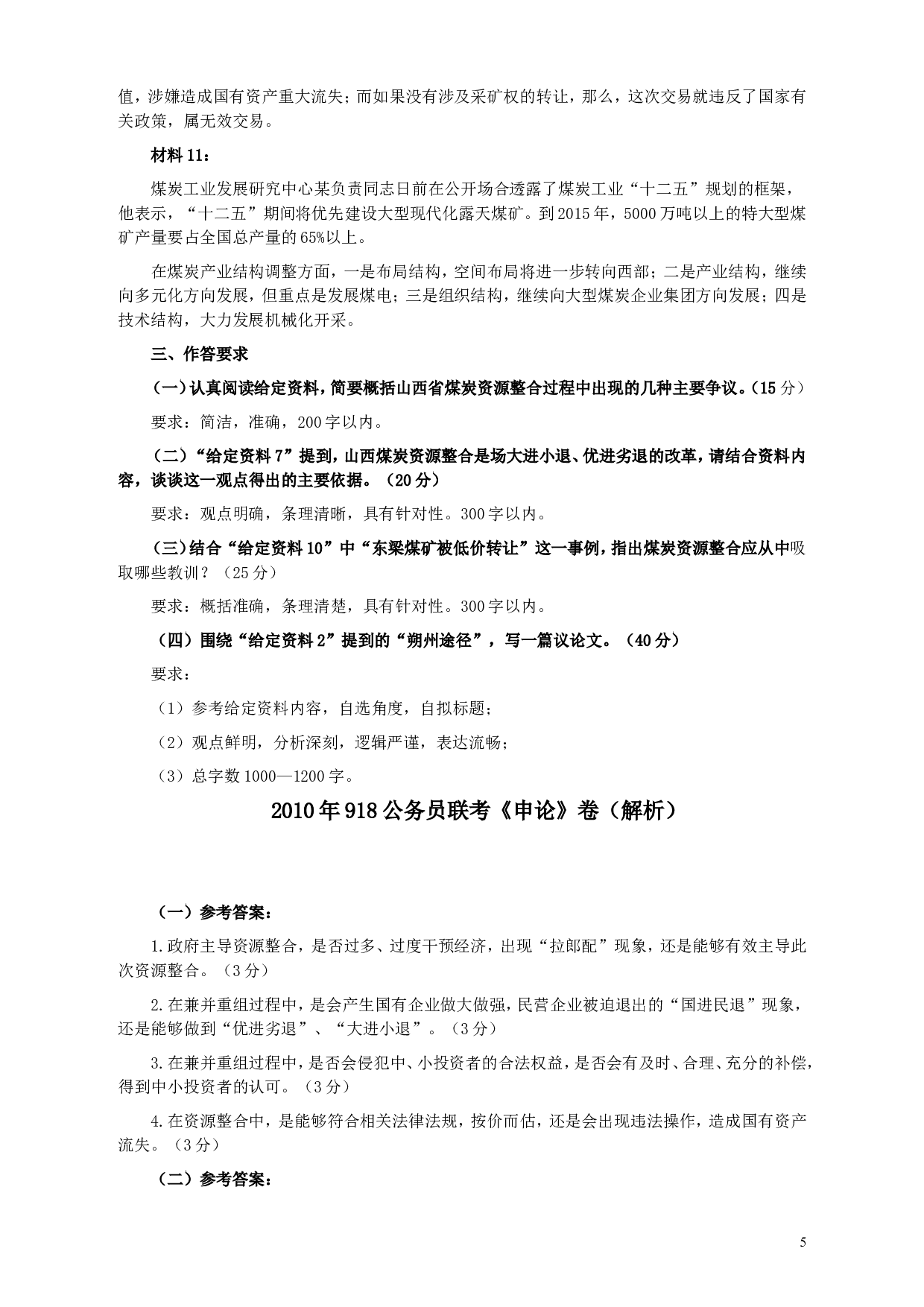 值，涉嫌造成国有资产重大流失；而如果没有涉及采矿权的转让，那么，这次交易就违反了国家有关政策，属无效交易。

材料 11：

煤炭工业发展研究中心某负责同志日前在公开场合透露了煤炭工业“十二五”规划的框架，他表示，“十二五”期间将优先建设大型现代化露天煤矿。到 2015 年，5000 万吨以上的特大型煤矿产量要占全国总产量的 65%以上。

在煤炭产业结构调整方面，一是布局结构，空间布局将进一步转向西部；二是产业结构，继续向多元化方向发展，但重点是发展煤电；三是组织结构，继续向大型煤炭企业集团方向发展；四是技术结构，大力发展机械化开采。

三、作答要求

（一）认真阅读给定资料，简要概括山西省煤炭资源整合过程中出现的几种主要争议。（15 分）

要求：简洁，准确，200 字以内。

（二）“给定资料 7”提到，山西煤炭资源整合是场大进小退、优进劣退的改革，请结合资料内容，谈谈这一观点得出的主要依据。（20 分）

要求：观点明确，条理清晰，具有针对性。300 字以内。

（三）结合“给定资料 10”中“东梁煤矿被低价转让”这一事例，指出煤炭资源整合应从中吸取哪些教训？（25 分）

要求：概括准确，条理清楚，具有针对性。300 字以内。

（四）围绕“给定资料 2”提到的“朔州途径”，写一篇议论文。（40 分）

要求：

（1）参考给定资料内容，自选角度，自拟标题；

（2）观点鲜明，分析深刻，逻辑严谨，表达流畅；

（3）总字数 1000—1200 字。

2010 年 918 公务员联考《申论》卷（解析）

（一）参考答案：

1.政府主导资源整合，是否过多、过度干预经济，出现“拉郎配”现象，还是能够有效主导此次资源整合。（3 分）

2.在兼并重组过程中，是会产生国有企业做大做强，民营企业被迫退出的“国进民退”现象，还是能够做到“优进劣退”、“大进小退”。（3 分）

3.在兼并重组过程中，是否会侵犯中、小投资者的合法权益，是否会有及时、合理、充分的补偿，得到中小投资者的认可。（3 分）

4.在资源整合中，是能够符合相关法律法规，按价而估，还是会出现违法操作，造成国有资产流失。（3 分）

（二）参考答案：

5